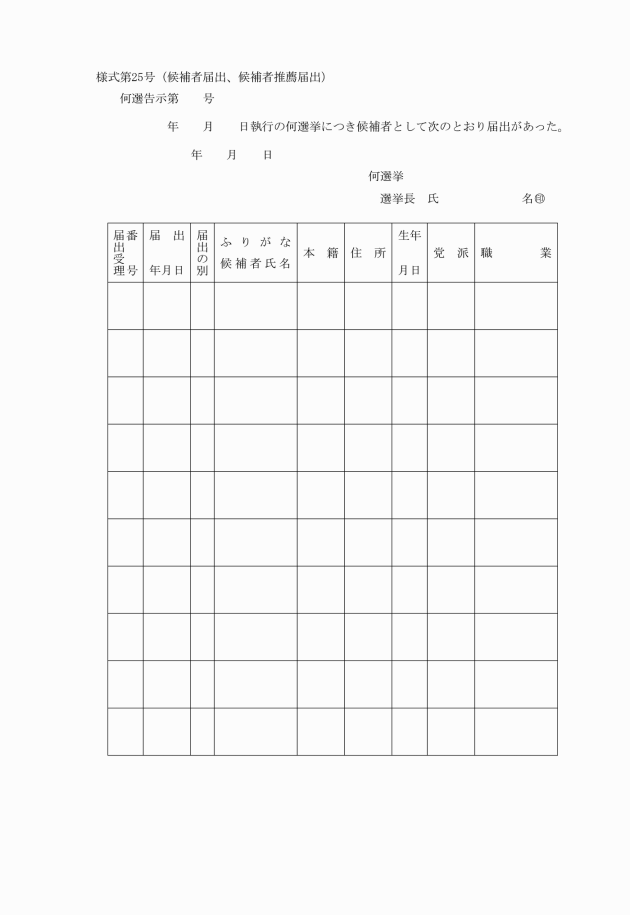 様式第25号（候補者届出、候補者推薦届出）

何選告示第　　号

年　　月　　日執行の何選挙につき候補者として次のとおり届出があった。

年　　月　　日

何選挙

選挙長　氏　　　　　名㊞

| 届出受理番号 | 届出年月日 | 届出の別 | ふりがな 候補者氏名 | 本籍 | 住所 | 生年月日 | 党派 | 職業 |
|---|---|---|---|---|---|---|---|---|
| | | | | | | | | |
| | | | | | | | | |
| | | | | | | | | |
| | | | | | | | | |
| | | | | | | | | |
| | | | | | | | | |
| | | | | | | | | |
| | | | | | | | | |
| | | | | | | | | |
| | | | | | | | | |